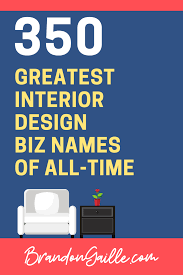 350
GREATEST
INTERIOR
DESIGN
BIZ NAMES
OF ALL-TIME

BrandonGaille.com